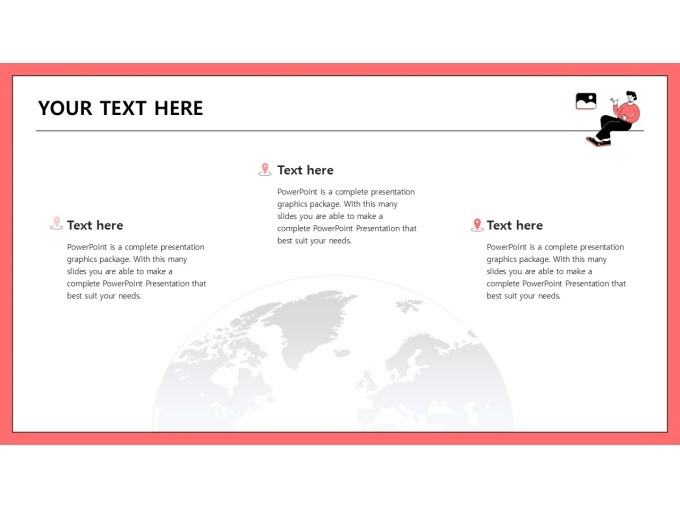 YOUR TEXT HERE

Text here

PowerPoint is a complete presentation graphics package. With this many slides you are able to make a complete PowerPoint Presentation that best suit your needs.

Text here

PowerPoint is a complete presentation graphics package. With this many slides you are able to make a complete PowerPoint Presentation that best suit your needs.

Text here

PowerPoint is a complete presentation graphics package. With this many slides you are able to make a complete PowerPoint Presentation that best suit your needs.